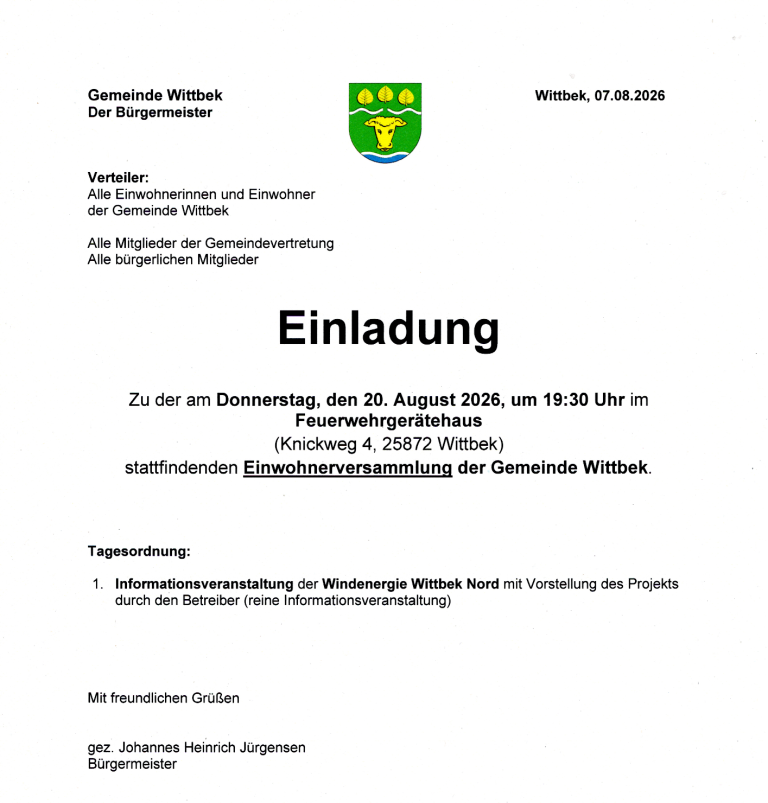 Gemeinde Wittbek
Der Bürgermeister

Wittbek, 07.08.2026

Verteiler:
Alle Einwohnerinnen und Einwohner der Gemeinde Wittbek

Alle Mitglieder der Gemeindevertretung
Alle bürgerlichen Mitglieder

Einladung

Zu der am Donnerstag, den 20. August 2026, um 19:30 Uhr im Feuerwehrgerätehaus
(Knickweg 4, 25872 Wittbek)
stattfindenden Einwohnerversammlung der Gemeinde Wittbek.

Tagesordnung:

1. Informationsveranstaltung der Windenergie Wittbek Nord mit Vorstellung des Projekts durch den Betreiber (reine Informationsveranstaltung)

Mit freundlichen Grüßen

gez. Johannes Heinrich Jürgensen
Bürgermeister